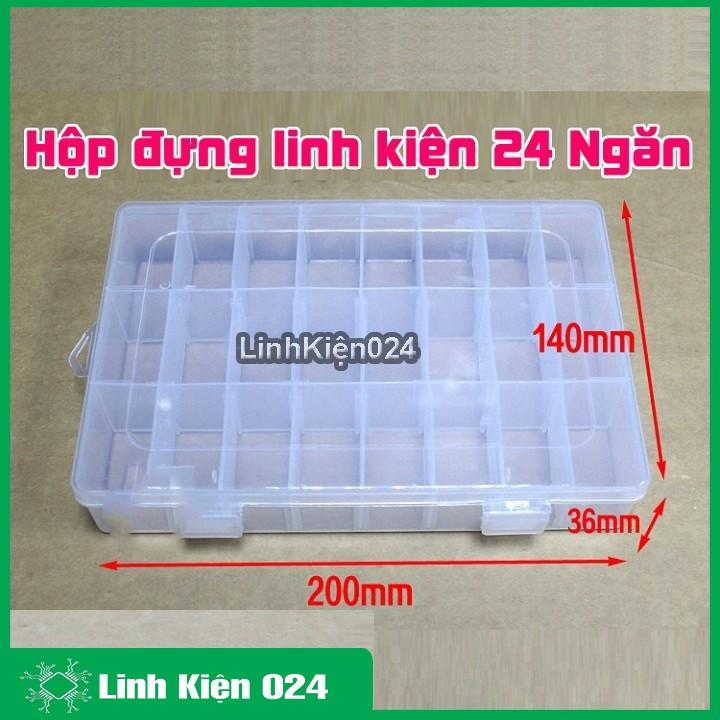 Hộp đựng linh kiện 24 Ngăn

LinhKiện024

140mm

36mm

200mm

Linh Kiện 024